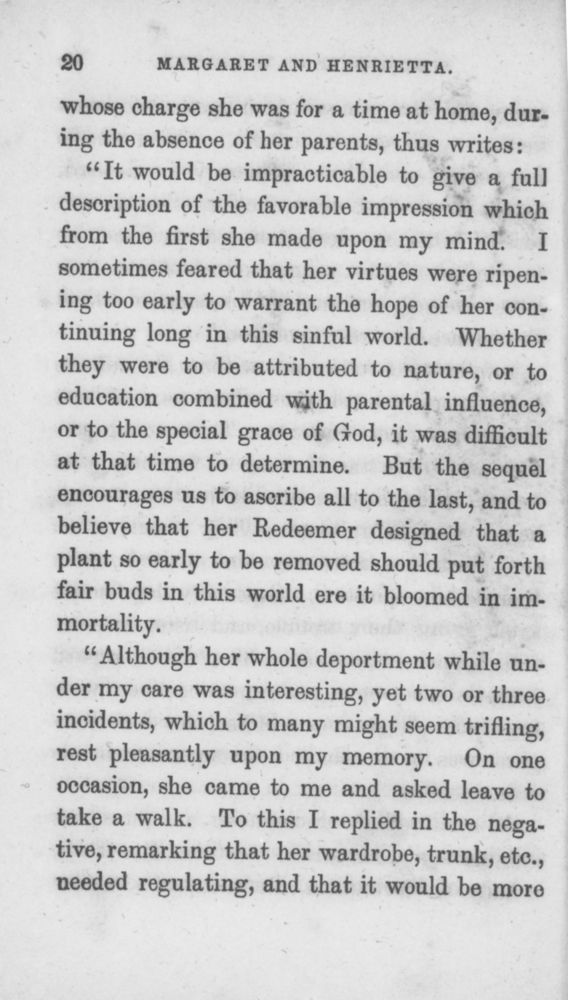 20 MARGARET AND HENRIETTA.

whose charge she was for a time at home, during the absence of her parents, thus writes:

"It would be impracticable to give a full description of the favorable impression which from the first she made upon my mind. I sometimes feared that her virtues were ripening too early to warrant the hope of her continuing long in this sinful world. Whether they were to be attributed to nature, or to education combined with parental influence, or to the special grace of God, it was difficult at that time to determine. But the sequel encourages us to ascribe all to the last, and to believe that her Redeemer designed that a plant so early to be removed should put forth fair buds in this world ere it bloomed in immortality.

"Although her whole deportment while under my care was interesting, yet two or three incidents, which to many might seem trifling, rest pleasantly upon my memory. On one occasion, she came to me and asked leave to take a walk. To this I replied in the negative, remarking that her wardrobe, trunk, etc., needed regulating, and that it would be more